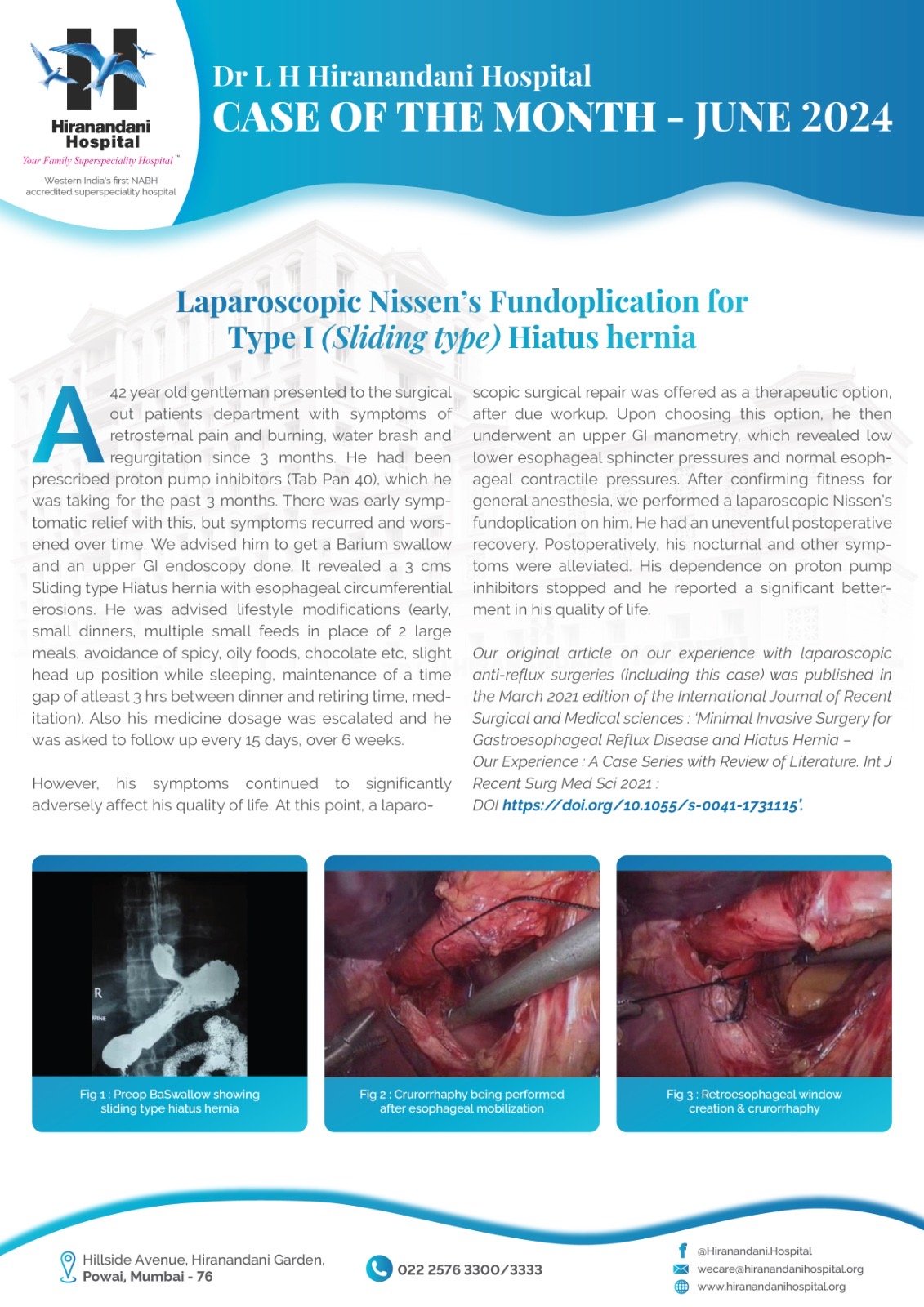 Hiranandani Hospital
Your Family Superspeciality Hospital™
Western India's first NABH accredited superspeciality hospital

Dr L H Hiranandani Hospital
CASE OF THE MONTH - JUNE 2024

Laparoscopic Nissen's Fundoplication for Type I (Sliding type) Hiatus hernia

A 42 year old gentleman presented to the surgical out patients department with symptoms of retrosternal pain and burning, water brash and regurgitation since 3 months. He had been prescribed proton pump inhibitors (Tab Pan 40), which he was taking for the past 3 months. There was early symptomatic relief with this, but symptoms recurred and worsened over time. We advised him to get a Barium swallow and an upper GI endoscopy done. It revealed a 3 cms Sliding type Hiatus hernia with esophageal circumferential erosions. He was advised lifestyle modifications (early, small dinners, multiple small feeds in place of 2 large meals, avoidance of spicy, oily foods, chocolate etc, slight head up position while sleeping, maintenance of a time gap of atleast 3 hrs between dinner and retiring time, meditation). Also his medicine dosage was escalated and he was asked to follow up every 15 days, over 6 weeks.

However, his symptoms continued to significantly adversely affect his quality of life. At this point, a laparoscopic surgical repair was offered as a therapeutic option, after due workup. Upon choosing this option, he then underwent an upper GI manometry, which revealed low lower esophageal sphincter pressures and normal esophageal contractile pressures. After confirming fitness for general anesthesia, we performed a laparoscopic Nissen's fundoplication on him. He had an uneventful postoperative recovery. Postoperatively, his nocturnal and other symptoms were alleviated. His dependence on proton pump inhibitors stopped and he reported a significant betterment in his quality of life.

Our original article on our experience with laparoscopic anti-reflux surgeries (including this case) was published in the March 2021 edition of the International Journal of Recent Surgical and Medical sciences : 'Minimal Invasive Surgery for Gastroesophageal Reflux Disease and Hiatus Hernia – Our Experience : A Case Series with Review of Literature. Int J Recent Surg Med Sci 2021 : DOI https://doi.org/10.1055/s-0041-1731115'.

R
SPINE

Fig 1 : Preop BaSwallow showing sliding type hiatus hernia

Fig 2 : Crurorrhaphy being performed after esophageal mobilization

Fig 3 : Retroesophageal window creation & crurorrhaphy

Hillside Avenue, Hiranandani Garden, Powai, Mumbai - 76

022 2576 3300/3333

@Hiranandani.Hospital
wecare@hiranandanihospital.org
www.hiranandanihospital.org